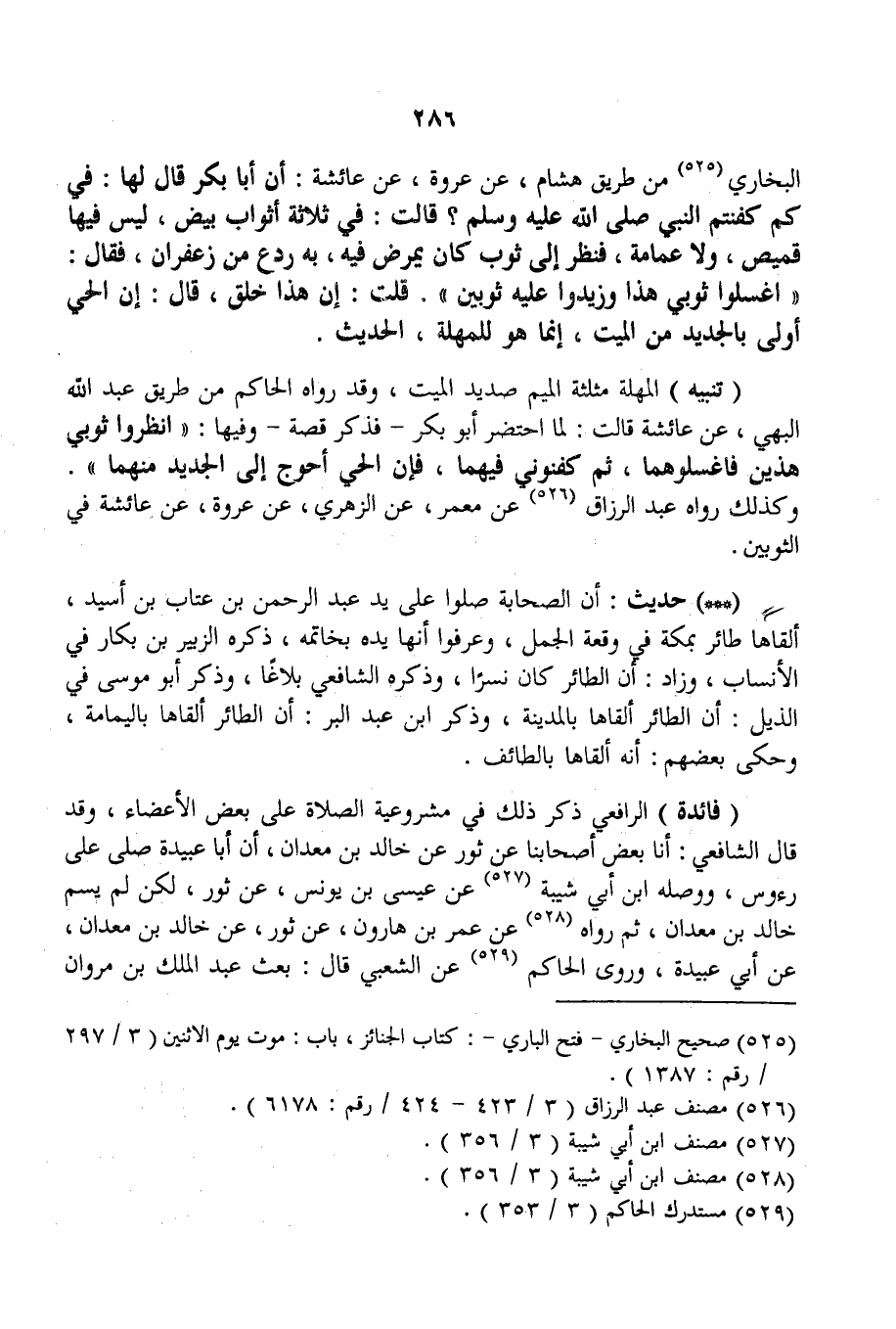 ٢٨٦

البخاري (٥٢٥) من طريق هشام ، عن عروة ، عن عائشة : أن أبا بكر قال لها : في كم كفنتم النبي صلى الله عليه وسلم ؟ قالت : في ثلاثة أثواب بيض ، ليس فيها قميص ، ولا عمامة ، فنظر إلى ثوب كان يمرض فيه ، به ردع من زعفران ، فقال : « اغسلوا ثوبي هذا وزيدوا عليه ثوبين » . قلت : إن هذا خلق ، قال : إن الحي أولى بالجديد من الميت ، إنما هو للمهلة ، الحديث .

( تنبيه ) المهلة مثلثة الميم صديد الميت ، وقد رواه الحاكم من طريق عبد الله البهي ، عن عائشة قالت : لما احتضر أبو بكر - فذكر قصة - وفيها : « انظروا ثوبي هذين فاغسلوهما ، ثم كفنوني فيهما ، فإن الحي أحوج إلى الجديد منهما » . وكذلك رواه عبد الرزاق (٥٢٦) عن معمر ، عن الزهري ، عن عروة ، عن عائشة في الثوبين .

(***) حديث : أن الصحابة صلوا على يد عبد الرحمن بن عتاب بن أسيد ، ألقاها طائر بمكة في وقعة الجمل ، وعرفوا أنها يده بخاتمه ، ذكره الزبير بن بكار في الأنساب ، وزاد : أن الطائر كان نسرًا ، وذكره الشافعي بلاغًا ، وذكر أبو موسى في الذيل : أن الطائر ألقاها بالمدينة ، وذكر ابن عبد البر : أن الطائر ألقاها باليمامة ، وحكى بعضهم: أنه ألقاها بالطائف .

( فائدة ) الرافعي ذكر ذلك في مشروعية الصلاة على بعض الأعضاء ، وقد قال الشافعي : أنا بعض أصحابنا عن ثور عن خالد بن معدان ، أن أبا عبيدة صلى على رءوس ، ووصله ابن أبي شيبة (٥٢٧) عن عيسى بن يونس ، عن ثور ، لكن لم يسم خالد بن معدان ، ثم رواه (٥٢٨) عن عمر بن هارون ، عن ثور ، عن خالد بن معدان ، عن أبي عبيدة ، وروى الحاكم (٥٢٩) عن الشعبي قال : بعث عبد الملك بن مروان

(٥٢٥) صحيح البخاري - فتح الباري - : كتاب الجنائز ، باب : موت يوم الاثنين ( ٣ / ٢٩٧ / رقم : ١٣٨٧ ) .
(٥٢٦) مصنف عبد الرزاق ( ٣ / ٤٢٣ - ٤٢٤ / رقم : ٦١٧٨ ) .
(٥٢٧) مصنف ابن أبي شيبة ( ٣ / ٣٥٦ ) .
(٥٢٨) مصنف ابن أبي شيبة ( ٣ / ٣٥٦ ) .
(٥٢٩) مستدرك الحاكم ( ٣ / ٣٥٣ ) .